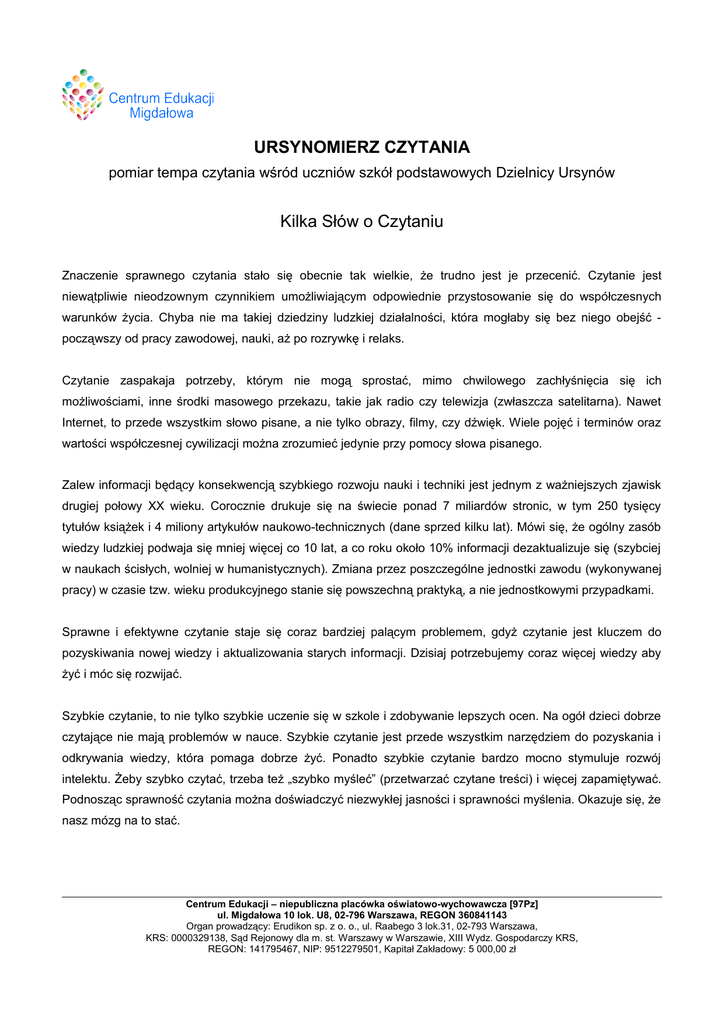 Centrum Edukacji Migdałowa

URSYNOMIERZ CZYTANIA

pomiar tempa czytania wśród uczniów szkół podstawowych Dzielnicy Ursynów

Kilka Słów o Czytaniu

Znaczenie sprawnego czytania stało się obecnie tak wielkie, że trudno jest je przecenić. Czytanie jest niewątpliwie nieodzownym czynnikiem umożliwiającym odpowiednie przystosowanie się do współczesnych warunków życia. Chyba nie ma takiej dziedziny ludzkiej działalności, która mogłaby się bez niego obejść - począwszy od pracy zawodowej, nauki, aż po rozrywkę i relaks.

Czytanie zaspakaja potrzeby, którym nie mogą sprostać, mimo chwilowego zachłyśnięcia się ich możliwościami, inne środki masowego przekazu, takie jak radio czy telewizja (zwłaszcza satelitarna). Nawet Internet, to przede wszystkim słowo pisane, a nie tylko obrazy, filmy, czy dźwięk. Wiele pojęć i terminów oraz wartości współczesnej cywilizacji można zrozumieć jedynie przy pomocy słowa pisanego.

Zalew informacji będący konsekwencją szybkiego rozwoju nauki i techniki jest jednym z ważniejszych zjawisk drugiej połowy XX wieku. Corocznie drukuje się na świecie ponad 7 miliardów stronic, w tym 250 tysięcy tytułów książek i 4 miliony artykułów naukowo-technicznych (dane sprzed kilku lat). Mówi się, że ogólny zasób wiedzy ludzkiej podwaja się mniej więcej co 10 lat, a co roku około 10% informacji dezaktualizuje się (szybciej w naukach ścisłych, wolniej w humanistycznych). Zmiana przez poszczególne jednostki zawodu (wykonywanej pracy) w czasie tzw. wieku produkcyjnego stanie się powszechną praktyką, a nie jednostkowymi przypadkami.

Sprawne i efektywne czytanie staje się coraz bardziej palącym problemem, gdyż czytanie jest kluczem do pozyskiwania nowej wiedzy i aktualizowania starych informacji. Dzisiaj potrzebujemy coraz więcej wiedzy aby żyć i móc się rozwijać.

Szybkie czytanie, to nie tylko szybkie uczenie się w szkole i zdobywanie lepszych ocen. Na ogół dzieci dobrze czytające nie mają problemów w nauce. Szybkie czytanie jest przede wszystkim narzędziem do pozyskania i odkrywania wiedzy, która pomaga dobrze żyć. Ponadto szybkie czytanie bardzo mocno stymuluje rozwój intelektu. Żeby szybko czytać, trzeba też „szybko myśleć" (przetwarzać czytane treści) i więcej zapamiętywać. Podnosząc sprawność czytania można doświadczyć niezwykłej jasności i sprawności myślenia. Okazuje się, że nasz mózg na to stać.

Centrum Edukacji – niepubliczna placówka oświatowo-wychowawcza [97Pz]
ul. Migdałowa 10 lok. U8, 02-796 Warszawa, REGON 360841143
Organ prowadzący: Erudikon sp. z o. o., ul. Raabego 3 lok.31, 02-793 Warszawa,
KRS: 0000329138, Sąd Rejonowy dla m. st. Warszawy w Warszawie, XIII Wydz. Gospodarczy KRS,
REGON: 141795467, NIP: 9512279501, Kapitał Zakładowy: 5 000,00 zł